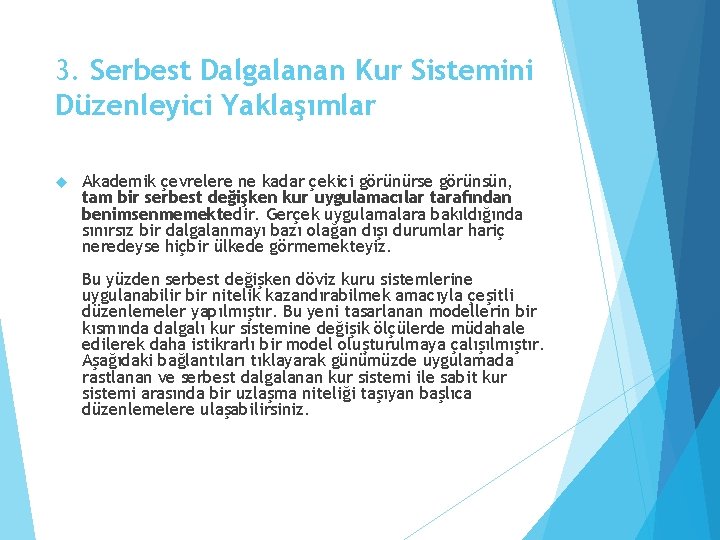 3. Serbest Dalgalanan Kur Sistemini Düzenleyici Yaklaşımlar

Akademik çevrelere ne kadar çekici görünürse görünsün, tam bir serbest değişken kur uygulamacılar tarafından benimsenmemektedir. Gerçek uygulamalara bakıldığında sınırsız bir dalgalanmayı bazı olağan dışı durumlar hariç neredeyse hiçbir ülkede görmemekteyiz.

Bu yüzden serbest değişken döviz kuru sistemlerine uygulanabilir bir nitelik kazandırabilmek amacıyla çeşitli düzenlemeler yapılmıştır. Bu yeni tasarlanan modellerin bir kısmında dalgalı kur sistemine değişik ölçülerde müdahale edilerek daha istikrarlı bir model oluşturulmaya çalışılmıştır. Aşağıdaki bağlantıları tıklayarak günümüzde uygulamada rastlanan ve serbest dalgalanan kur sistemi ile sabit kur sistemi arasında bir uzlaşma niteliği taşıyan başlıca düzenlemelere ulaşabilirsiniz.